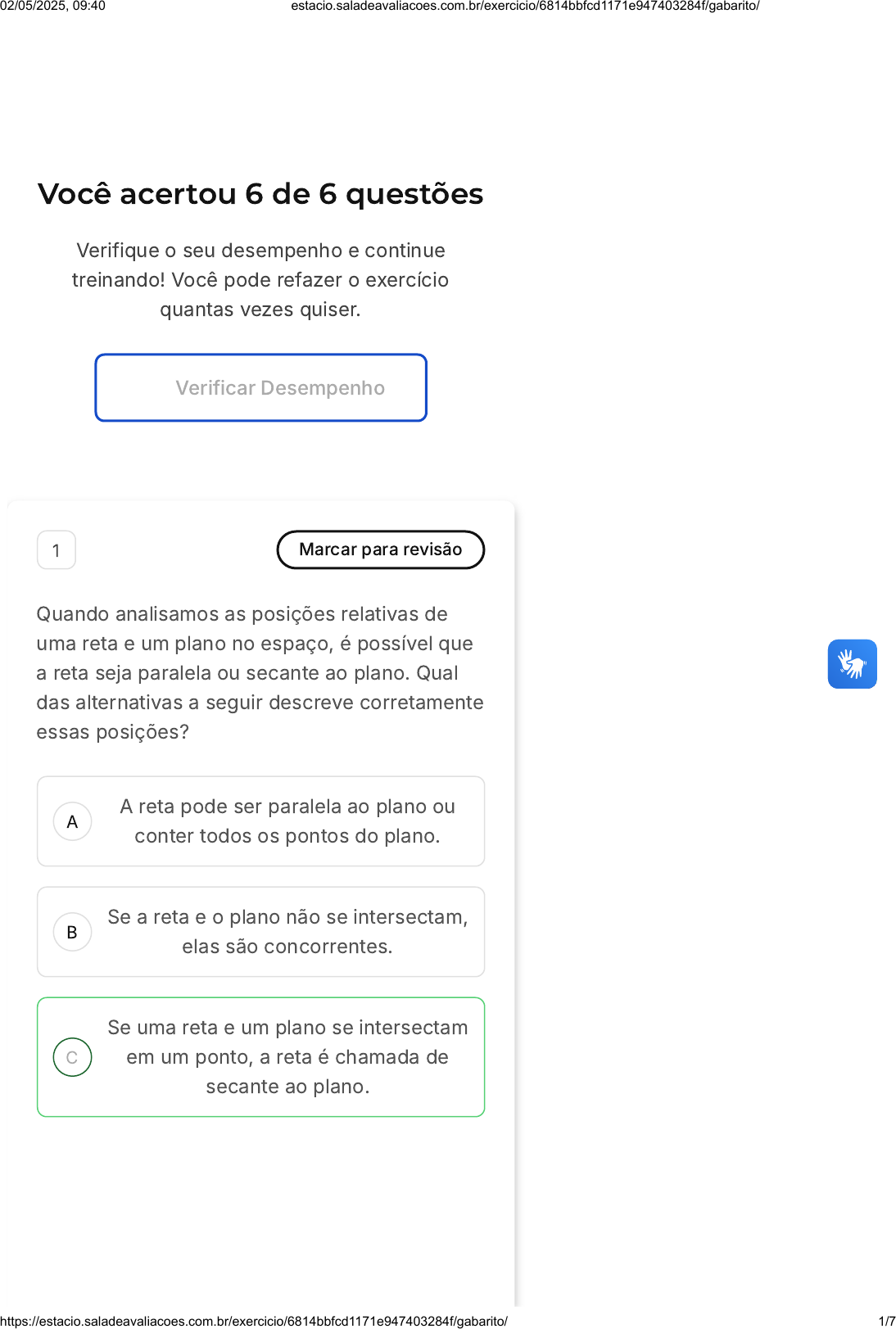 02/05/2025, 09:40 estacio.saladeavaliacoes.com.br/exercicio/6814bbfcd1171e947403284f/gabarito/

Você acertou 6 de 6 questões

Verifique o seu desempenho e continue treinando! Você pode refazer o exercício quantas vezes quiser.

Verificar Desempenho

1

Marcar para revisão

Quando analisamos as posições relativas de uma reta e um plano no espaço, é possível que a reta seja paralela ou secante ao plano. Qual das alternativas a seguir descreve corretamente essas posições?

A
A reta pode ser paralela ao plano ou conter todos os pontos do plano.

B
Se a reta e o plano não se intersectam, elas são concorrentes.

C
Se uma reta e um plano se intersectam em um ponto, a reta é chamada de secante ao plano.

https://estacio.saladeavaliacoes.com.br/exercicio/6814bbfcd1171e947403284f/gabarito/ 1/7